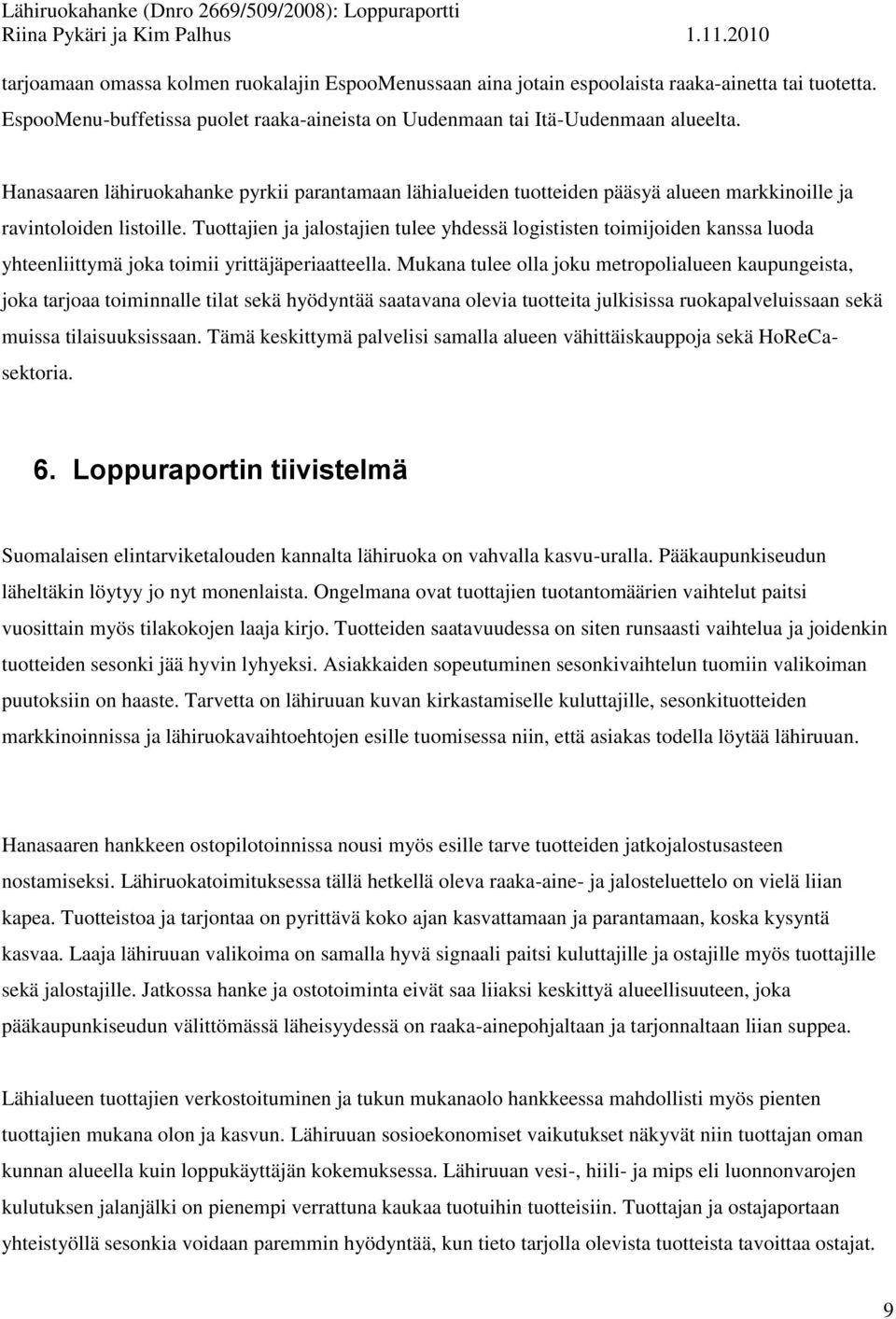 Lähiruokahanke (Dnro 2669/509/2008): Loppuraportti
Riina Pykäri ja Kim Palhus 1.11.2010

tarjoamaan omassa kolmen ruokalajin EspooMenussaan aina jotain espoolaista raaka-ainetta tai tuotetta. EspooMenu-buffetissa puolet raaka-aineista on Uudenmaan tai Itä-Uudenmaan alueelta.

Hanasaaren lähiruokahanke pyrkii parantamaan lähialueiden tuotteiden pääsyä alueen markkinoille ja ravintoloiden listoille. Tuottajien ja jalostajien tulee yhdessä logististen toimijoiden kanssa luoda yhteenliittymä joka toimii yrittäjäperiaatteella. Mukana tulee olla joku metropolialueen kaupungeista, joka tarjoaa toiminnalle tilat sekä hyödyntää saatavana olevia tuotteita julkisissa ruokapalveluissaan sekä muissa tilaisuuksissaan. Tämä keskittymä palvelisi samalla alueen vähittäiskauppoja sekä HoReCa-sektoria.

6. Loppuraportin tiivistelmä

Suomalaisen elintarviketalouden kannalta lähiruoka on vahvalla kasvu-uralla. Pääkaupunkiseudun läheltäkin löytyy jo nyt monenlaista. Ongelmana ovat tuottajien tuotantomäärien vaihtelut paitsi vuosittain myös tilakokojen laaja kirjo. Tuotteiden saatavuudessa on siten runsaasti vaihtelua ja joidenkin tuotteiden sesonki jää hyvin lyhyeksi. Asiakkaiden sopeutuminen sesonkivaihtelun tuomiin valikoiman puutoksiin on haaste. Tarvetta on lähiruuan kuvan kirkastamiselle kuluttajille, sesonkituotteiden markkinoinnissa ja lähiruokavaihtoehtojen esille tuomisessa niin, että asiakas todella löytää lähiruuan.

Hanasaaren hankkeen ostopilotoinnissa nousi myös esille tarve tuotteiden jatkojalostusasteen nostamiseksi. Lähiruokatoimituksessa tällä hetkellä oleva raaka-aine- ja jalosteluettelo on vielä liian kapea. Tuotteistoa ja tarjontaa on pyrittävä koko ajan kasvattamaan ja parantamaan, koska kysyntä kasvaa. Laaja lähiruuan valikoima on samalla hyvä signaali paitsi kuluttajille ja ostajille myös tuottajille sekä jalostajille. Jatkossa hanke ja ostotoiminta eivät saa liiaksi keskittyä alueellisuuteen, joka pääkaupunkiseudun välittömässä läheisyydessä on raaka-ainepohjaltaan ja tarjonnaltaan liian suppea.

Lähialueen tuottajien verkostoituminen ja tukun mukanaolo hankkeessa mahdollisti myös pienten tuottajien mukana olon ja kasvun. Lähiruuan sosioekonomiset vaikutukset näkyvät niin tuottajan oman kunnan alueella kuin loppukäyttäjän kokemuksessa. Lähiruuan vesi-, hiili- ja mips eli luonnonvarojen kulutuksen jalanjälki on pienempi verrattuna kaukaa tuotuihin tuotteisiin. Tuottajan ja ostajaportaan yhteistyöllä sesonkia voidaan paremmin hyödyntää, kun tieto tarjolla olevista tuotteista tavoittaa ostajat.

9